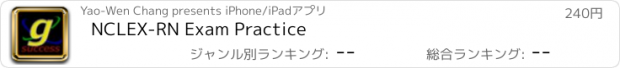 g
success

Yao-Wen Chang presents iPhone/iPadアプリ

240円

NCLEX-RN Exam Practice

ジャンル別ランキング: --

総合ランキング: --